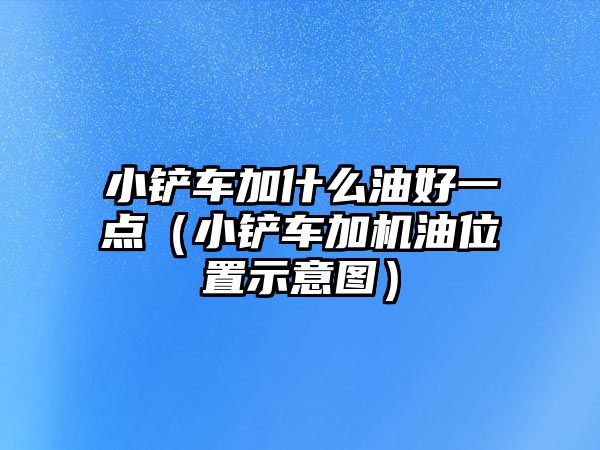 小铲车加什么油好一点（小铲车加机油位置示意图）